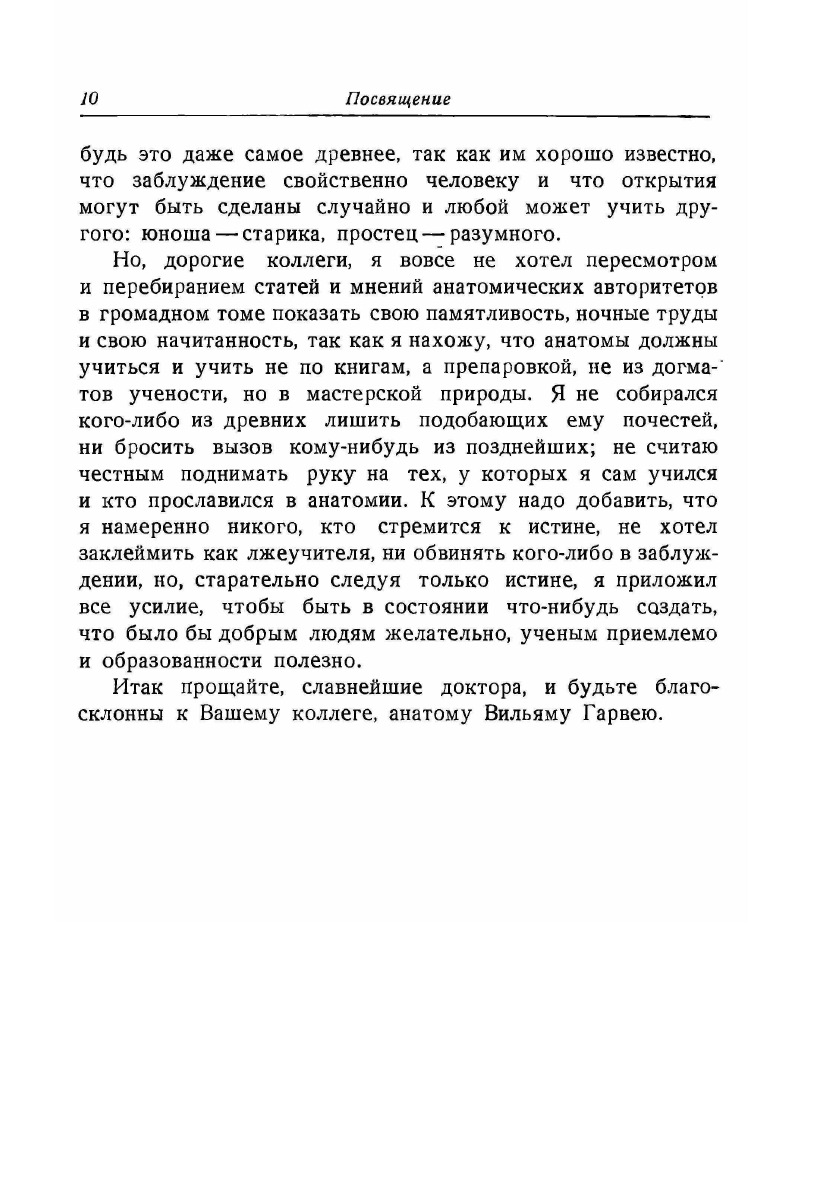 10 Посвящение

будь это даже самое древнее, так как им хорошо известно, что заблуждение свойственно человеку и что открытия могут быть сделаны случайно и любой может учить другого: юноша — старика, простец — разумного.

Но, дорогие коллеги, я вовсе не хотел пересмотром и перебиранием статей и мнений анатомических авторитетов в громадном томе показать свою памятливость, ночные труды и свою начитанность, так как я нахожу, что анатомы должны учиться и учить не по книгам, а препаровкой, не из догматов учености, но в мастерской природы. Я не собирался кого-либо из древних лишить подобающих ему почестей, ни бросить вызов кому-нибудь из позднейших; не считаю честным поднимать руку на тех, у которых я сам учился и кто прославился в анатомии. К этому надо добавить, что я намеренно никого, кто стремится к истине, не хотел заклеймить как лжеучителя, ни обвинять кого-либо в заблуждении, но, старательно следуя только истине, я приложил все усилие, чтобы быть в состоянии что-нибудь создать, что было бы добрым людям желательно, ученым приемлемо и образованности полезно.

Итак прощайте, славнейшие доктора, и будьте благосклонны к Вашему коллеге, анатому Вильяму Гарвею.